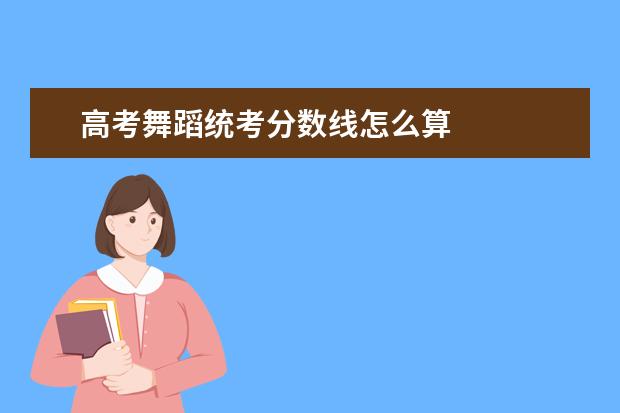 高考舞蹈统考分数线怎么算